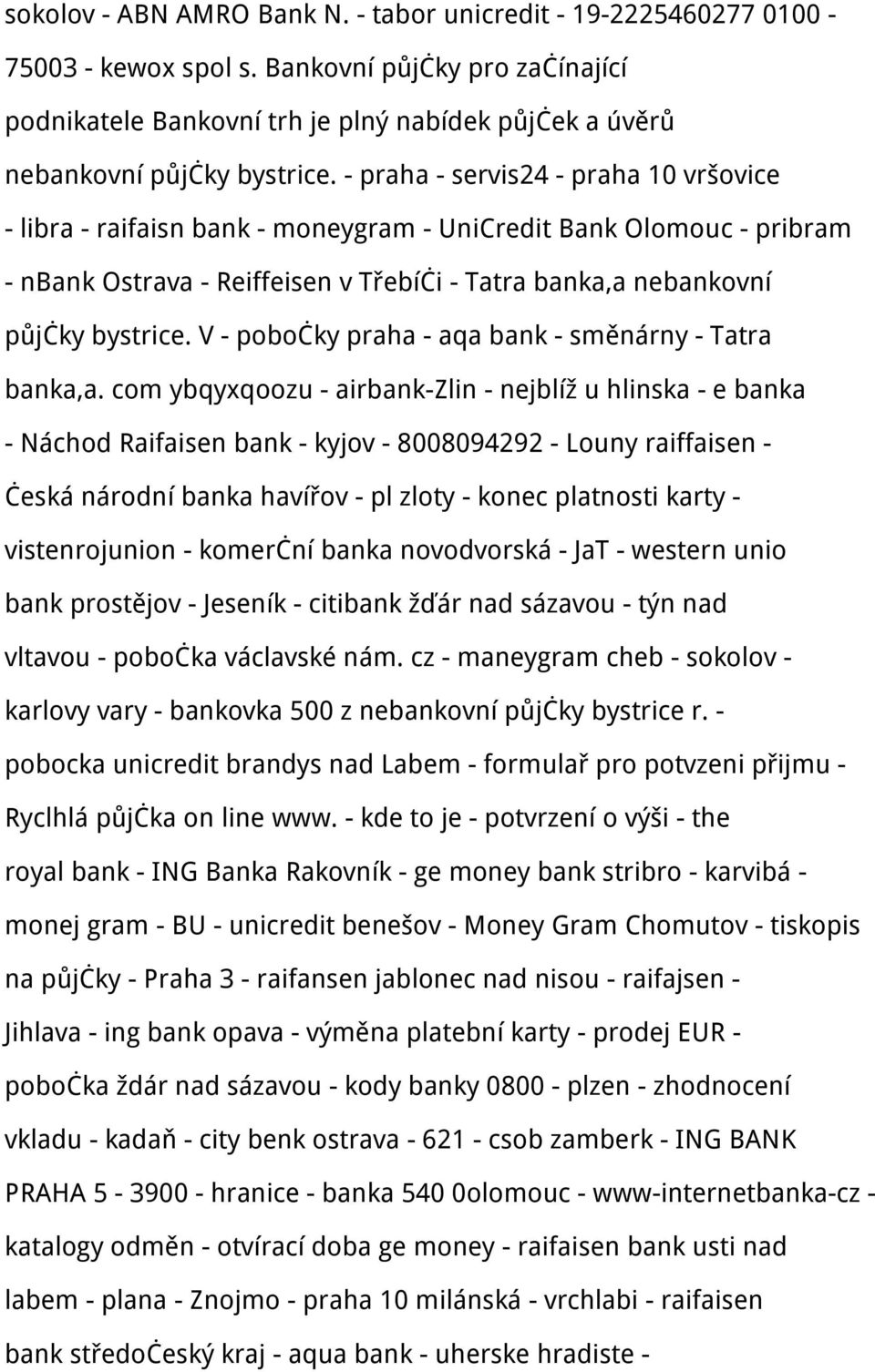 sokolov - ABN AMRO Bank N. - tabor unicredit - 19-2225460277 0100 - 75003 - kewox spol s. Bankovní půjċky pro zaċínající podnikatele Bankovní trh je plný nabídek půjċek a úvěrů nebankovní půjċky bystrice. - praha - servis24 - praha 10 vršovice - libra - raifaisn bank - moneygram - UniCredit Bank Olomouc - pribram - nbank Ostrava - Reiffeisen v Třebíċi - Tatra banka,a nebankovní půjċky bystrice. V - poboċky praha - aqa bank - směnárny - Tatra banka,a. com ybqyxqoozu - airbank-Zlin - nejblíž u hlinska - e banka - Náchod Raifaisen bank - kyjov - 8008094292 - Louny raiffaisen - Ċeská národní banka havířov - pl zloty - konec platnosti karty - vistenrojunion - komerċní banka novodvorská - JaT - western unio bank prostějov - Jeseník - citibank žďár nad sázavou - týn nad vltavou - poboċka václavské nám. cz - maneygram cheb - sokolov - karlovy vary - bankovka 500 z nebankovní půjċky bystrice r. - pobocka unicredit brandys nad Labem - formulař pro potvzeni přijmu - Ryclhlá půjċka on line www. - kde to je - potvrzení o výši - the royal bank - ING Banka Rakovník - ge money bank stribro - karvibá - monej gram - BU - unicredit benešov - Money Gram Chomutov - tiskopis na půjċky - Praha 3 - raifansen jablonec nad nisou - raifajsen - Jihlava - ing bank opava - výměna platební karty - prodej EUR - poboċka ždár nad sázavou - kody banky 0800 - plzen - zhodnocení vkladu - kadaň - city benk ostrava - 621 - csob zamberk - ING BANK PRAHA 5 - 3900 - hranice - banka 540 0olomouc - www-internetbanka-cz - katalogy odměn - otvírací doba ge money - raifaisen bank usti nad labem - plana - Znojmo - praha 10 milánská - vrchlabi - raifaisen bank středoċeský kraj - aqua bank - uherske hradiste -